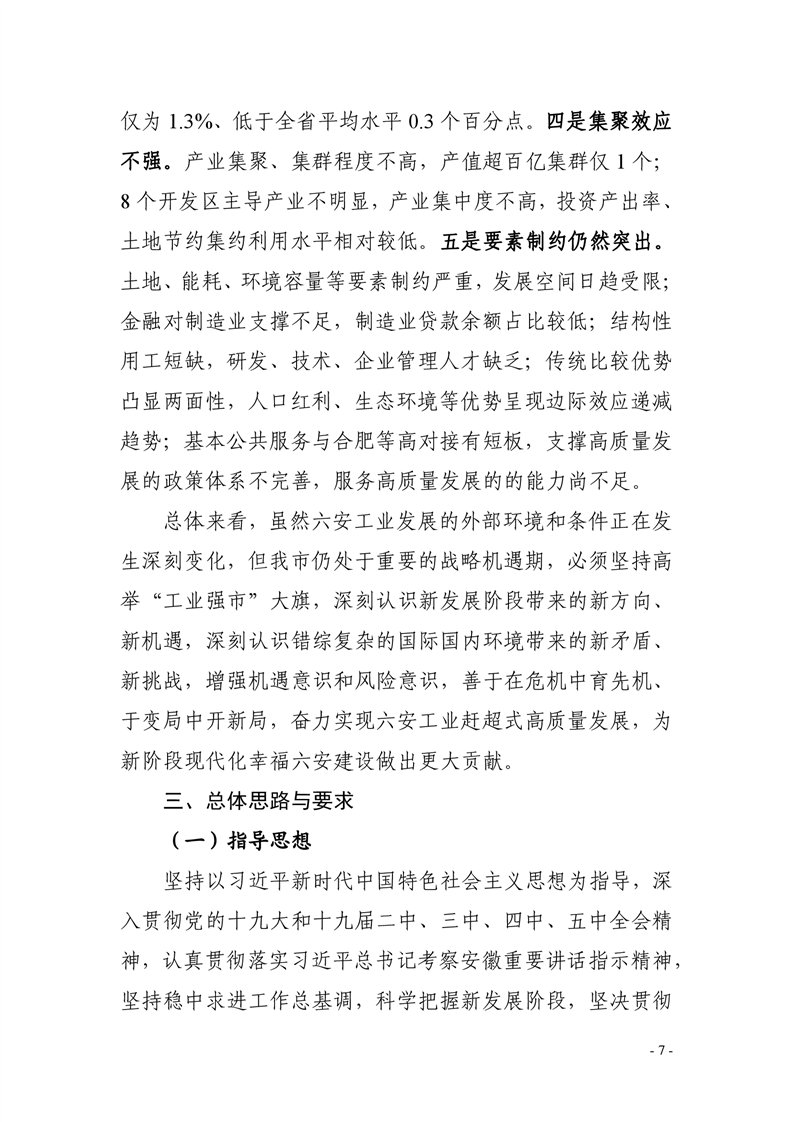 仅为 1.3%、低于全省平均水平 0.3 个百分点。四是集聚效应不强。产业集聚、集群程度不高，产值超百亿集群仅 1 个；8 个开发区主导产业不明显，产业集中度不高，投资产出率、土地节约集约利用水平相对较低。五是要素制约仍然突出。土地、能耗、环境容量等要素制约严重，发展空间日趋受限；金融对制造业支撑不足，制造业贷款余额占比较低；结构性用工短缺，研发、技术、企业管理人才缺乏；传统比较优势凸显两面性，人口红利、生态环境等优势呈现边际效应递减趋势；基本公共服务与合肥等高对接有短板，支撑高质量发展的政策体系不完善，服务高质量发展的的能力尚不足。

总体来看，虽然六安工业发展的外部环境和条件正在发生深刻变化，但我市仍处于重要的战略机遇期，必须坚持高举“工业强市”大旗，深刻认识新发展阶段带来的新方向、新机遇，深刻认识错综复杂的国际国内环境带来的新矛盾、新挑战，增强机遇意识和风险意识，善于在危机中育先机、于变局中开新局，奋力实现六安工业赶超式高质量发展，为新阶段现代化幸福六安建设做出更大贡献。

三、总体思路与要求

（一）指导思想

坚持以习近平新时代中国特色社会主义思想为指导，深入贯彻党的十九大和十九届二中、三中、四中、五中全会精神，认真贯彻落实习近平总书记考察安徽重要讲话指示精神，坚持稳中求进工作总基调，科学把握新发展阶段，坚决贯彻

- 7 -